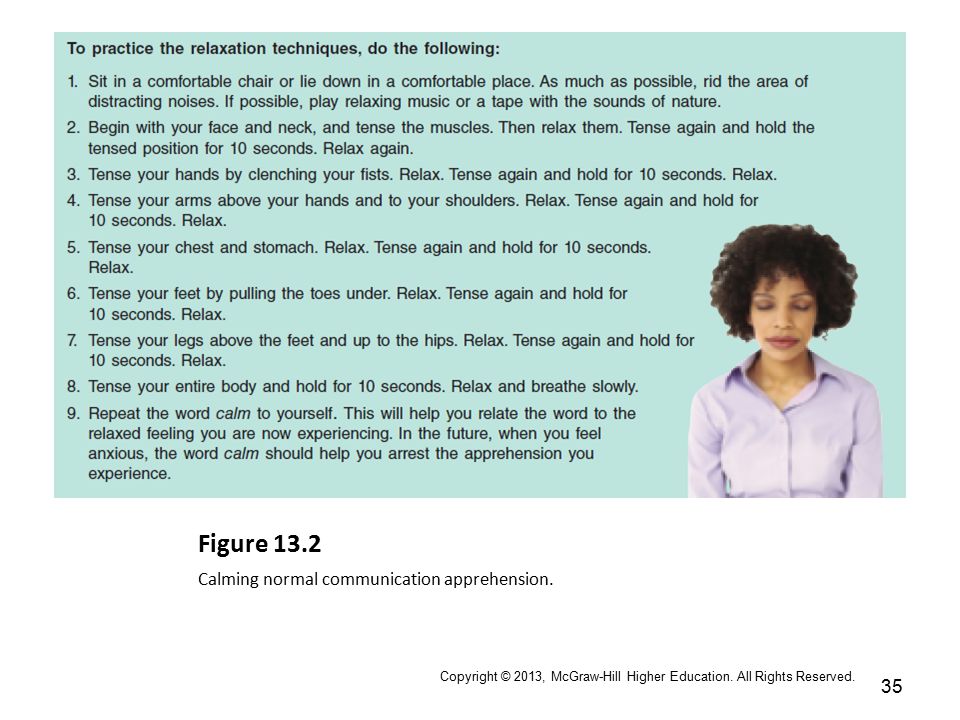 To practice the relaxation techniques, do the following:

1. Sit in a comfortable chair or lie down in a comfortable place. As much as possible, rid the area of distracting noises. If possible, play relaxing music or a tape with the sounds of nature.
2. Begin with your face and neck, and tense the muscles. Then relax them. Tense again and hold the tensed position for 10 seconds. Relax again.
3. Tense your hands by clenching your fists. Relax. Tense again and hold for 10 seconds. Relax.
4. Tense your arms above your hands and to your shoulders. Relax. Tense again and hold for 10 seconds. Relax.
5. Tense your chest and stomach. Relax. Tense again and hold for 10 seconds. Relax.
6. Tense your feet by pulling the toes under. Relax. Tense again and hold for 10 seconds. Relax.
7. Tense your legs above the feet and up to the hips. Relax. Tense again and hold for 10 seconds. Relax.
8. Tense your entire body and hold for 10 seconds. Relax and breathe slowly.
9. Repeat the word calm to yourself. This will help you relate the word to the relaxed feeling you are now experiencing. In the future, when you feel anxious, the word calm should help you arrest the apprehension you experience.

Figure 13.2

Calming normal communication apprehension.

Copyright © 2013, McGraw-Hill Higher Education. All Rights Reserved.

35